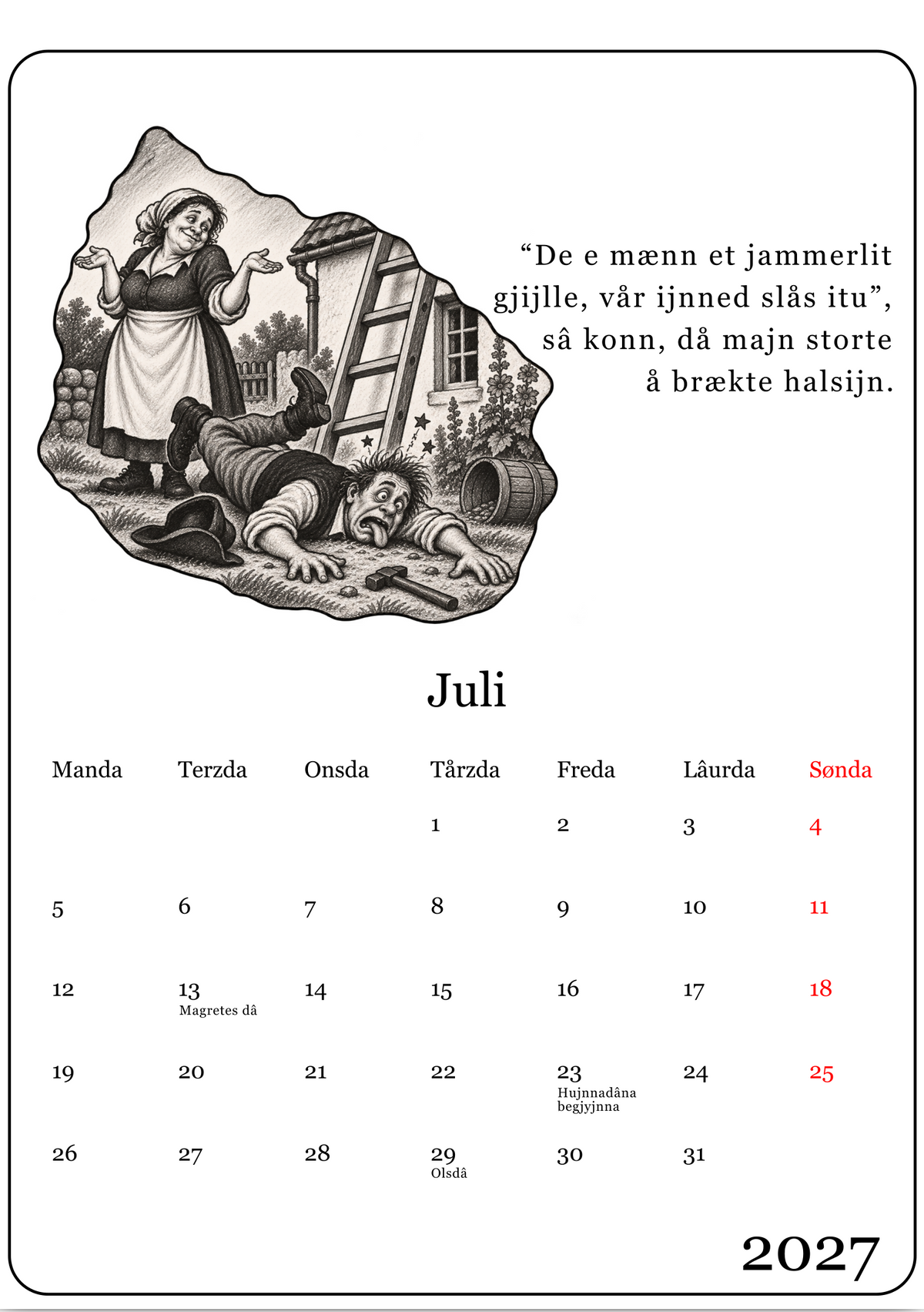 "De e mænn et jammerlit gjijlle, vår ijnned slås itu", sâ konn, då majn storte å brækte halsijn.

Juli

| Manda | Terzda | Onsda | Tårzda | Freda | Lâurda | Sønda |
|---|---|---|---|---|---|---|
|  |  |  | 1 | 2 | 3 | 4 |
| 5 | 6 | 7 | 8 | 9 | 10 | 11 |
| 12 | 13 Magretes dâ | 14 | 15 | 16 | 17 | 18 |
| 19 | 20 | 21 | 22 | 23 Hujnnadâna begjyjnna | 24 | 25 |
| 26 | 27 | 28 | 29 Olsdâ | 30 | 31 |  |

2027